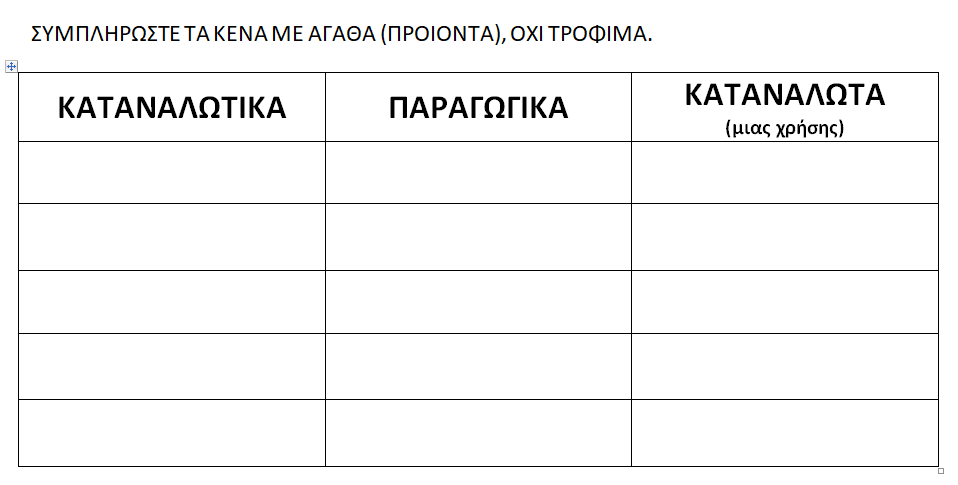 ΣΥΜΠΛΗΡΩΣΤΕ ΤΑ ΚΕΝΑ ΜΕ ΑΓΑΘΑ (ΠΡΟΙΟΝΤΑ), ΟΧΙ ΤΡΟΦΙΜΑ.

| ΚΑΤΑΝΑΛΩΤΙΚΑ | ΠΑΡΑΓΩΓΙΚΑ | ΚΑΤΑΝΑΛΩΤΑ (μιας χρήσης) |
|---|---|---|
| | | |
| | | |
| | | |
| | | |
| | | |